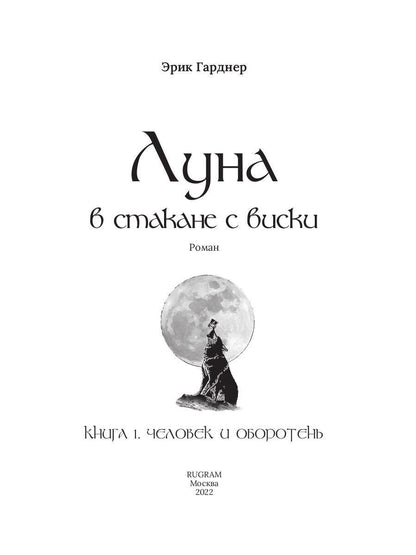 Эрик Гарднер

Луна
в стакане с виски

Роман

Книга 1. Человек и оборотень

RUGRAM
Москва
2022